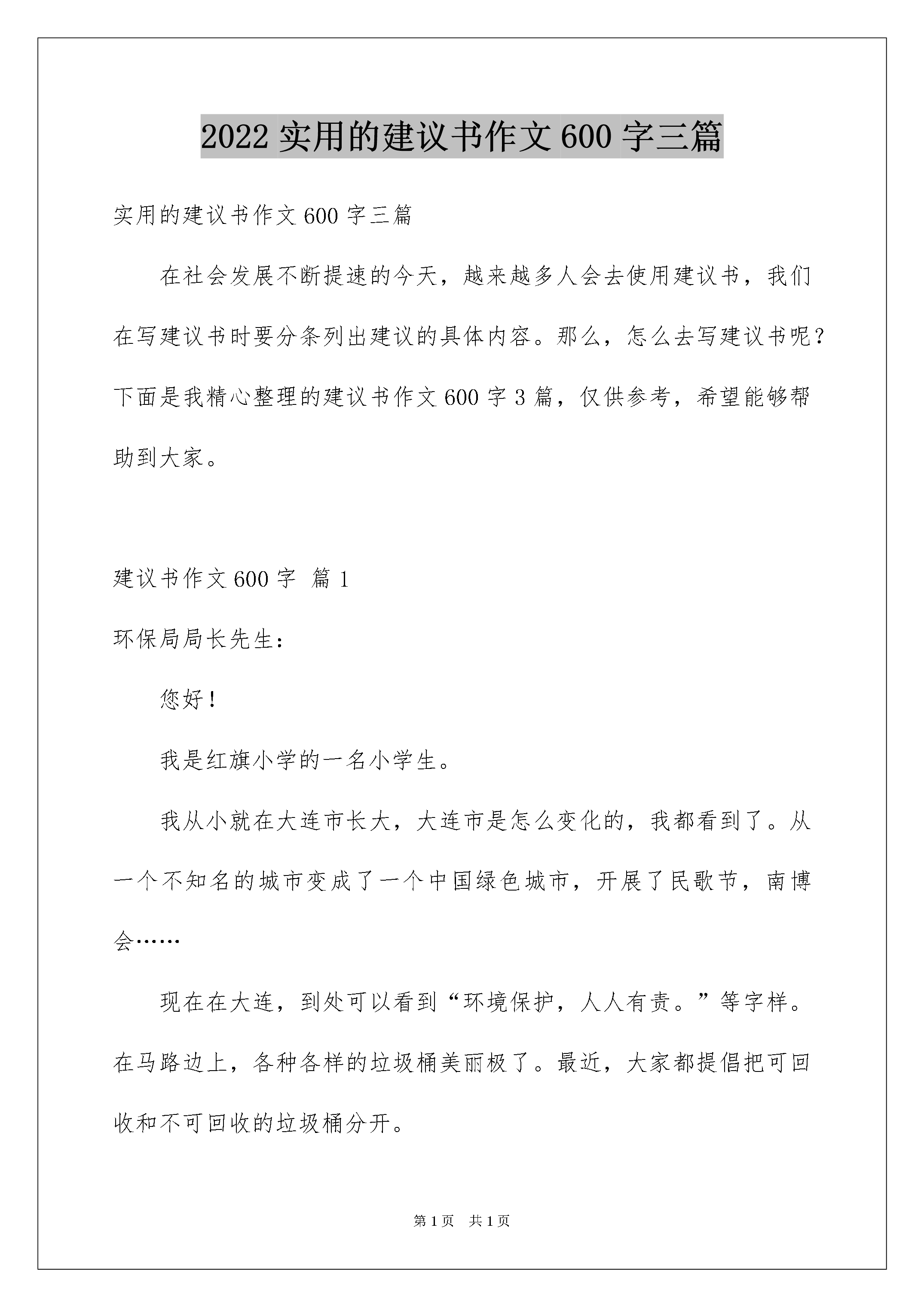 2022 实用的建议书作文 600 字三篇

实用的建议书作文 600 字三篇

在社会发展不断提速的今天，越来越多人会去使用建议书，我们在写建议书时要分条列出建议的具体内容。那么，怎么去写建议书呢？下面是我精心整理的建议书作文 600 字 3 篇，仅供参考，希望能够帮助到大家。

建议书作文 600 字 篇 1

环保局局长先生：

您好！

我是红旗小学的一名小学生。

我从小就在大连市长大，大连市是怎么变化的，我都看到了。从一个不知名的城市变成了一个中国绿色城市，开展了民歌节，南博会……

现在在大连，到处可以看到“环境保护，人人有责。”等字样。在马路边上，各种各样的垃圾桶美丽极了。最近，大家都提倡把可回收和不可回收的垃圾桶分开。

第 1 页 共 1 页